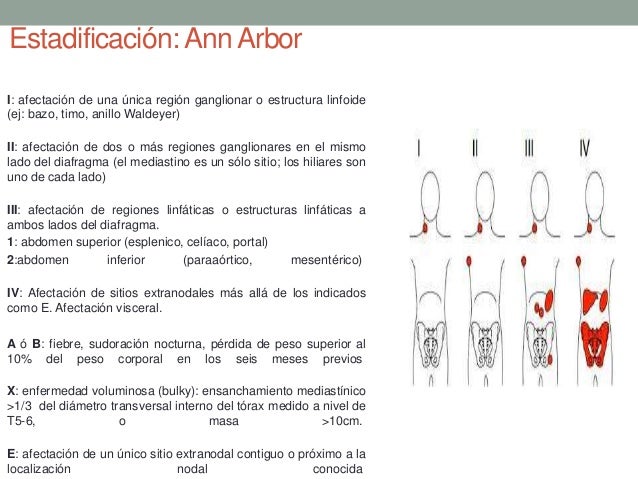 Estadificación: Ann Arbor

I: afectación de una única región ganglionar o estructura linfoide (ej: bazo, timo, anillo Waldeyer)

II: afectación de dos o más regiones ganglionares en el mismo lado del diafragma (el mediastino es un sólo sitio; los hiliares son uno de cada lado)

III: afectación de regiones linfáticas o estructuras linfáticas a ambos lados del diafragma.
1: abdomen superior (esplenico, celíaco, portal)
2:abdomen inferior (paraaórtico, mesentérico)

IV: Afectación de sitios extranodales más allá de los indicados como E. Afectación visceral.

A ó B: fiebre, sudoración nocturna, pérdida de peso superior al 10% del peso corporal en los seis meses previos

X: enfermedad voluminosa (bulky): ensanchamiento mediastínico >1/3 del diámetro transversal interno del tórax medido a nivel de T5-6, o masa >10cm.

E: afectación de un único sitio extranodal contiguo o próximo a la localización nodal conocida

I II III IV